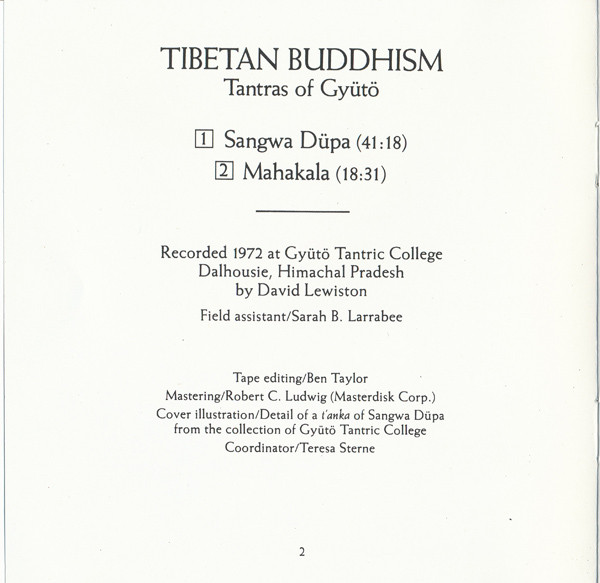 TIBETAN BUDDHISM
Tantras of Gyütö

1 Sangwa Düpa (41:18)
2 Mahakala (18:31)

Recorded 1972 at Gyütö Tantric College
Dalhousie, Himachal Pradesh
by David Lewiston

Field assistant/Sarah B. Larrabee

Tape editing/Ben Taylor
Mastering/Robert C. Ludwig (Masterdisk Corp.)
Cover illustration/Detail of a t'anka of Sangwa Düpa from the collection of Gyütö Tantric College
Coordinator/Teresa Sterne

2